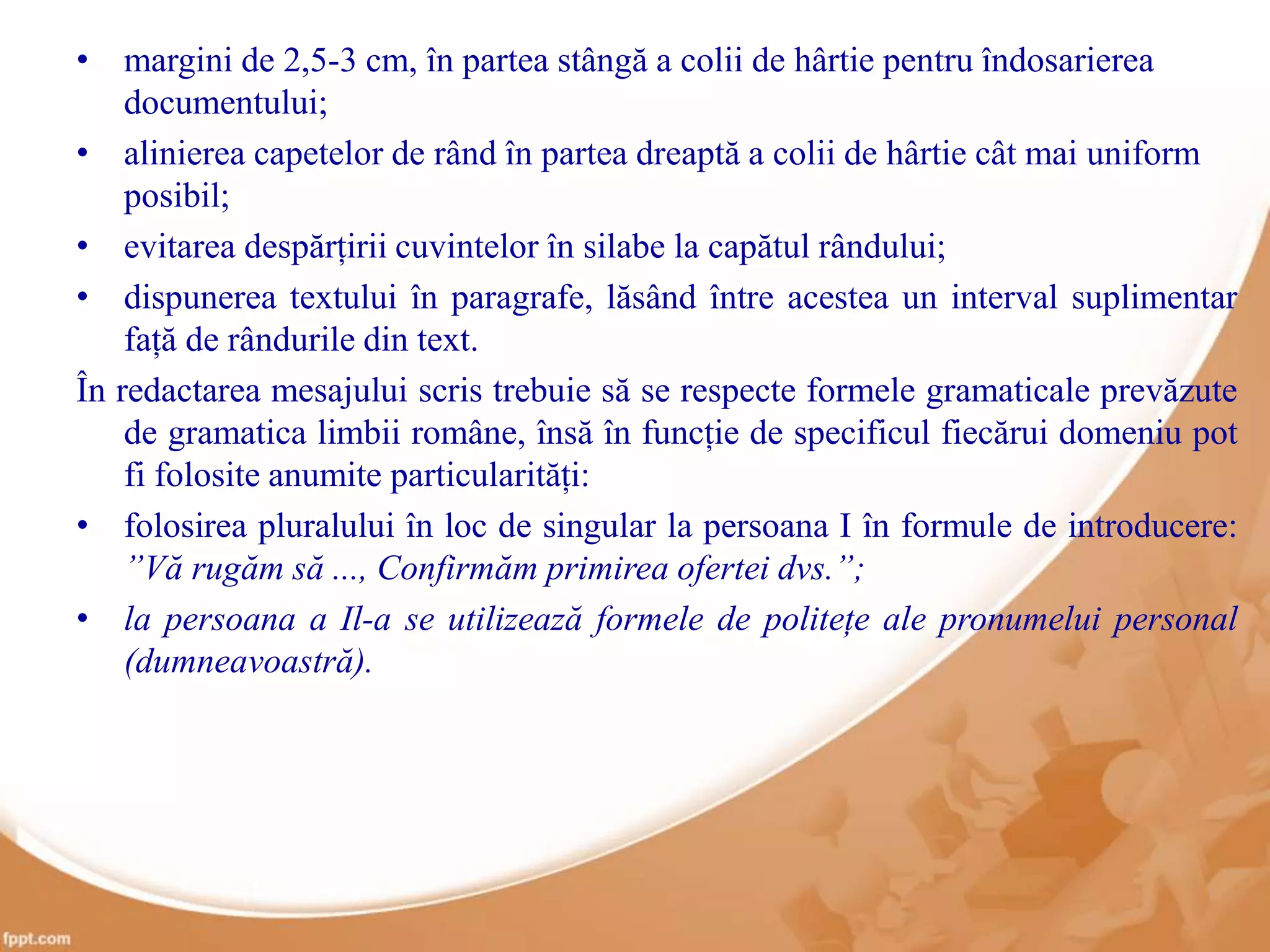 • margini de 2,5-3 cm, în partea stângă a colii de hârtie pentru îndosarierea documentului;
• alinierea capetelor de rând în partea dreaptă a colii de hârtie cât mai uniform posibil;
• evitarea despărțirii cuvintelor în silabe la capătul rândului;
• dispunerea textului în paragrafe, lăsând între acestea un interval suplimentar față de rândurile din text.

În redactarea mesajului scris trebuie să se respecte formele gramaticale prevăzute de gramatica limbii române, însă în funcție de specificul fiecărui domeniu pot fi folosite anumite particularități:
• folosirea pluralului în loc de singular la persoana I în formule de introducere: ”Vă rugăm să ..., Confirmăm primirea ofertei dvs.”;
• la persoana a Il-a se utilizează formele de politețe ale pronumelui personal (dumneavoastră).

fppt.com